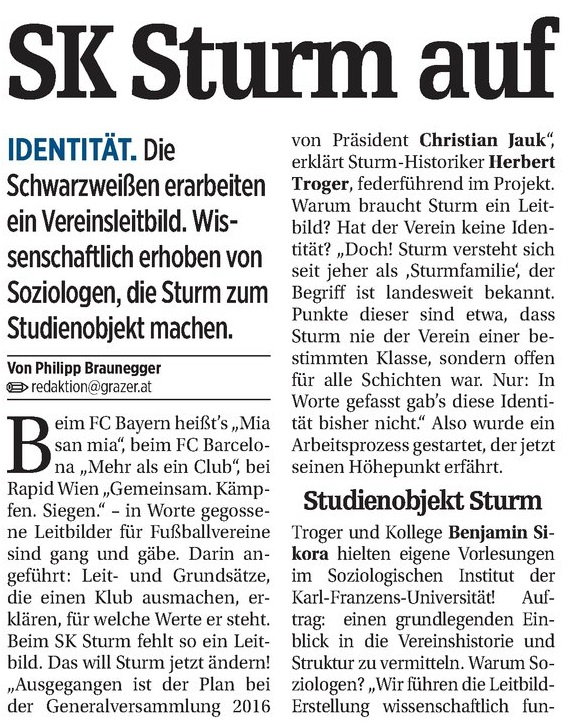 SK Sturm auf

IDENTITÄT. Die Schwarzweißen erarbeiten ein Vereinsleitbild. Wissenschaftlich erhoben von Soziologen, die Sturm zum Studienobjekt machen.

Von Philipp Braunegger
redaktion@grazer.at

Beim FC Bayern heißt's „Mia san mia", beim FC Barcelona „Mehr als ein Club", bei Rapid Wien „Gemeinsam. Kämpfen. Siegen." – in Worte gegossene Leitbilder für Fußballvereine sind gang und gäbe. Darin angeführt: Leit- und Grundsätze, die einen Klub ausmachen, erklären, für welche Werte er steht. Beim SK Sturm fehlt so ein Leitbild. Das will Sturm jetzt ändern! „Ausgegangen ist der Plan bei der Generalversammlung 2016 von Präsident Christian Jauk", erklärt Sturm-Historiker Herbert Troger, federführend im Projekt. Warum braucht Sturm ein Leitbild? Hat der Verein keine Identität? „Doch! Sturm versteht sich seit jeher als ‚Sturmfamilie', der Begriff ist landesweit bekannt. Punkte dieser sind etwa, dass Sturm nie der Verein einer bestimmten Klasse, sondern offen für alle Schichten war. Nur: In Worte gefasst gab's diese Identität bisher nicht." Also wurde ein Arbeitsprozess gestartet, der jetzt seinen Höhepunkt erfährt.

Studienobjekt Sturm

Troger und Kollege Benjamin Sikora hielten eigene Vorlesungen im Soziologischen Institut der Karl-Franzens-Universität! Auftrag: einen grundlegenden Einblick in die Vereinshistorie und Struktur zu vermitteln. Warum Soziologen? „Wir führen die Leitbild-Erstellung wissenschaftlich fun-